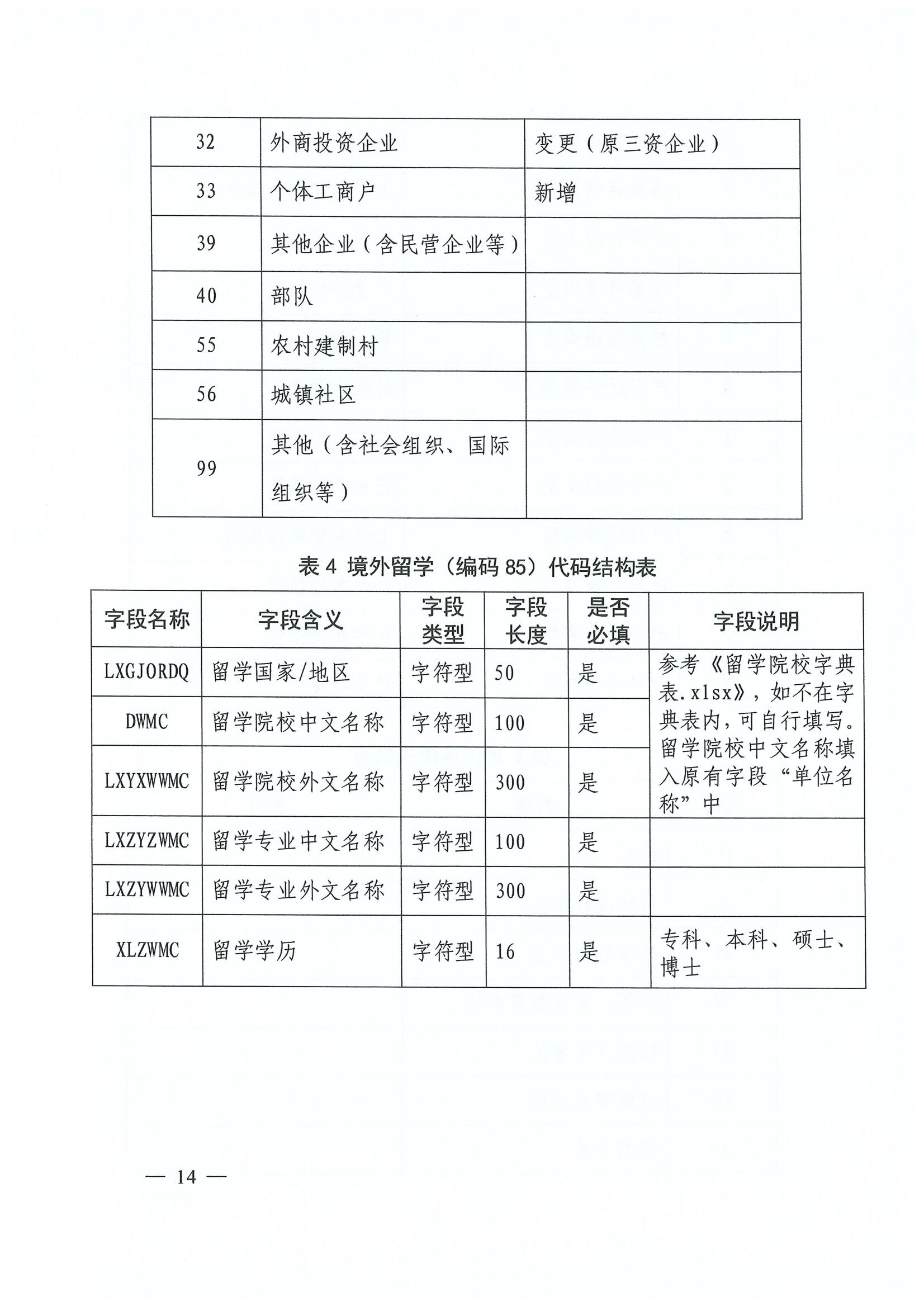 | 32 | 外商投资企业 | 变更（原三资企业） |
|---|---|---|
| 33 | 个体工商户 | 新增 |
| 39 | 其他企业（含民营企业等） | |
| 40 | 部队 | |
| 55 | 农村建制村 | |
| 56 | 城镇社区 | |
| 99 | 其他（含社会组织、国际组织等） | |

表4 境外留学（编码85）代码结构表

| 字段名称 | 字段含义 | 字段类型 | 字段长度 | 是否必填 | 字段说明 |
|---|---|---|---|---|---|
| LXGJORDQ | 留学国家/地区 | 字符型 | 50 | 是 | 参考《留学院校字典表.xlsx》，如不在字典表内，可自行填写。留学院校中文名称填入原有字段“单位名称”中 |
| DWMC | 留学院校中文名称 | 字符型 | 100 | 是 | |
| LXYXWWMC | 留学院校外文名称 | 字符型 | 300 | 是 | |
| LXZYZWMC | 留学专业中文名称 | 字符型 | 100 | 是 | |
| LXZYWWMC | 留学专业外文名称 | 字符型 | 300 | 是 | |
| XLZWMC | 留学学历 | 字符型 | 16 | 是 | 专科、本科、硕士、博士 |

— 14 —